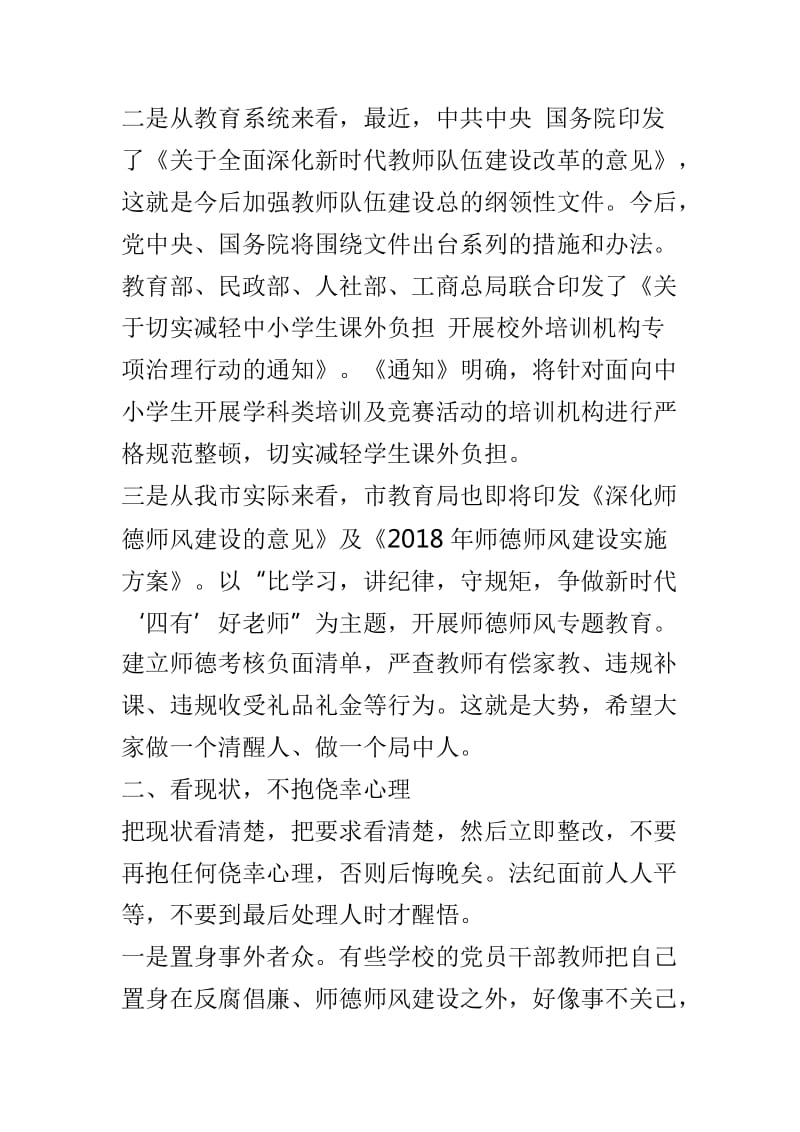 二是从教育系统来看，最近，中共中央 国务院印发了《关于全面深化新时代教师队伍建设改革的意见》，这就是今后加强教师队伍建设总的纲领性文件。今后，党中央、国务院将围绕文件出台系列的措施和办法。教育部、民政部、人社部、工商总局联合印发了《关于切实减轻中小学生课外负担 开展校外培训机构专项治理行动的通知》。《通知》明确，将针对面向中小学生开展学科类培训及竞赛活动的培训机构进行严格规范整顿，切实减轻学生课外负担。
三是从我市实际来看，市教育局也即将印发《深化师德师风建设的意见》及《2018 年师德师风建设实施方案》。以“比学习，讲纪律，守规矩，争做新时代‘四有’好老师”为主题，开展师德师风专题教育。建立师德考核负面清单，严查教师有偿家教、违规补课、违规收受礼品礼金等行为。这就是大势，希望大家做一个清醒人、做一个局中人。
二、看现状，不抱侥幸心理
把现状看清楚，把要求看清楚，然后立即整改，不要再抱任何侥幸心理，否则后悔晚矣。法纪面前人人平等，不要到最后处理人时才醒悟。
一是置身事外者众。有些学校的党员干部教师把自己置身在反腐倡廉、师德师风建设之外，好像事不关己，